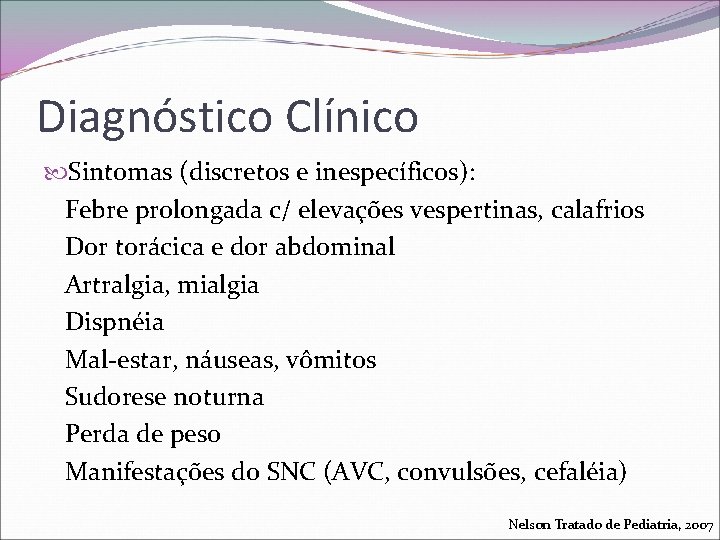 Diagnóstico Clínico

Sintomas (discretos e inespecíficos):

Febre prolongada c/ elevações vespertinas, calafrios

Dor torácica e dor abdominal

Artralgia, mialgia

Dispnéia

Mal-estar, náuseas, vômitos

Sudorese noturna

Perda de peso

Manifestações do SNC (AVC, convulsões, cefaléia)

Nelson Tratado de Pediatria, 2007